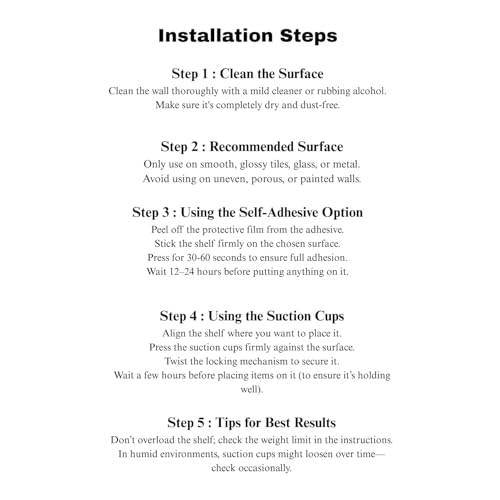 Installation Steps

Step 1 : Clean the Surface

Clean the wall thoroughly with a mild cleaner or rubbing alcohol.
Make sure it's completely dry and dust-free.

Step 2 : Recommended Surface

Only use on smooth, glossy tiles, glass, or metal.
Avoid using on uneven, porous, or painted walls.

Step 3 : Using the Self-Adhesive Option

Peel off the protective film from the adhesive.
Stick the shelf firmly on the chosen surface.
Press for 30-60 seconds to ensure full adhesion.
Wait 12–24 hours before putting anything on it.

Step 4 : Using the Suction Cups

Align the shelf where you want to place it.
Press the suction cups firmly against the surface.
Twist the locking mechanism to secure it.
Wait a few hours before placing items on it (to ensure it's holding well).

Step 5 : Tips for Best Results

Don't overload the shelf; check the weight limit in the instructions.
In humid environments, suction cups might loosen over time—check occasionally.